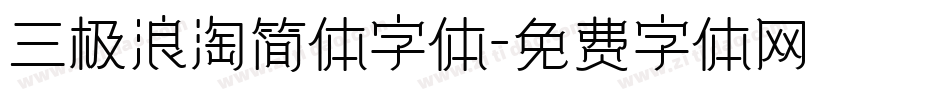 三极浪淘简体字体-免费字体网